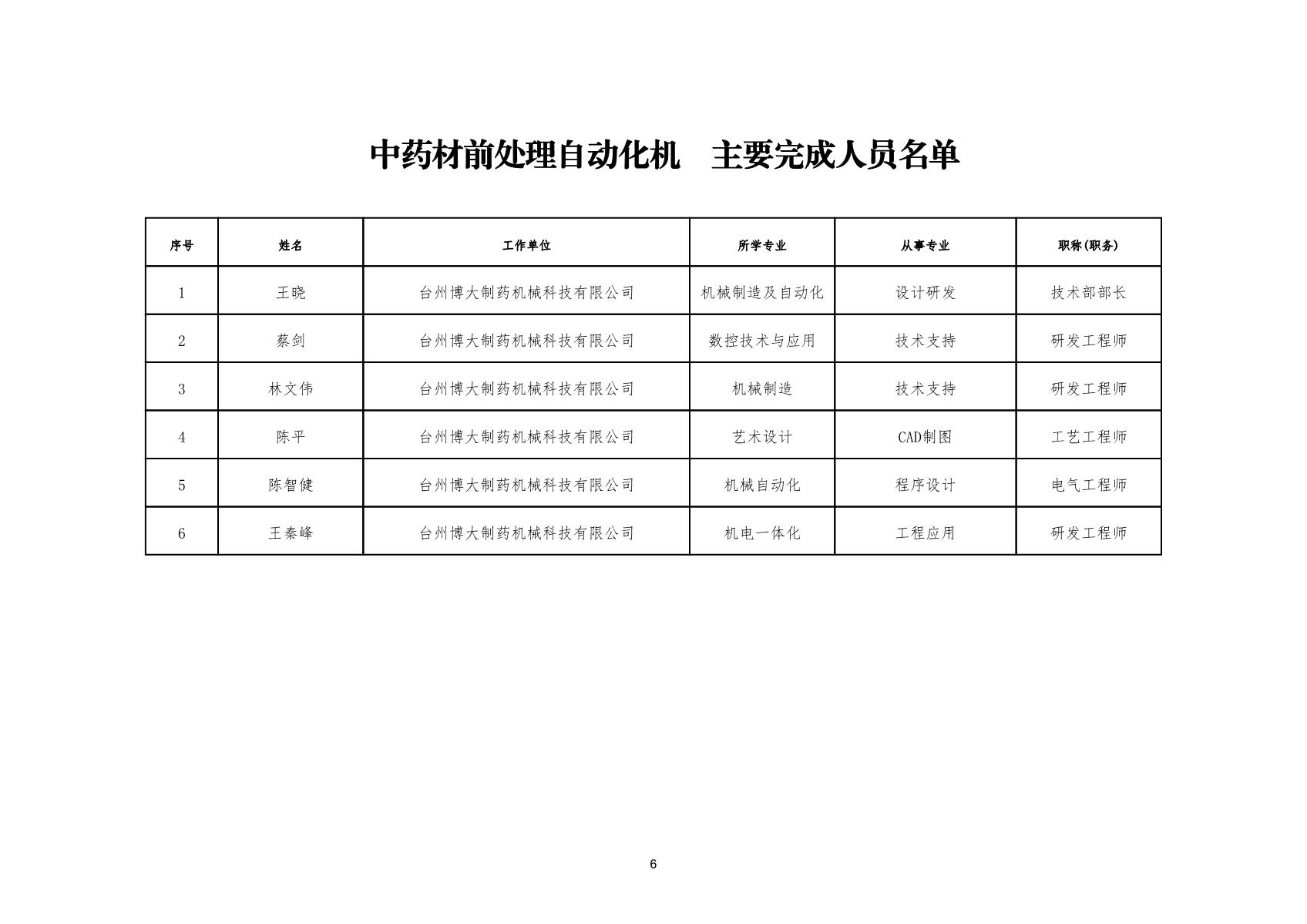 中药材前处理自动化机　主要完成人员名单

| 序号 | 姓名 | 工作单位 | 所学专业 | 从事专业 | 职称(职务) |
|---|---|---|---|---|---|
| 1 | 王晓 | 台州博大制药机械科技有限公司 | 机械制造及自动化 | 设计研发 | 技术部部长 |
| 2 | 蔡剑 | 台州博大制药机械科技有限公司 | 数控技术与应用 | 技术支持 | 研发工程师 |
| 3 | 林文伟 | 台州博大制药机械科技有限公司 | 机械制造 | 技术支持 | 研发工程师 |
| 4 | 陈平 | 台州博大制药机械科技有限公司 | 艺术设计 | CAD制图 | 工艺工程师 |
| 5 | 陈智健 | 台州博大制药机械科技有限公司 | 机械自动化 | 程序设计 | 电气工程师 |
| 6 | 王秦峰 | 台州博大制药机械科技有限公司 | 机电一体化 | 工程应用 | 研发工程师 |

6